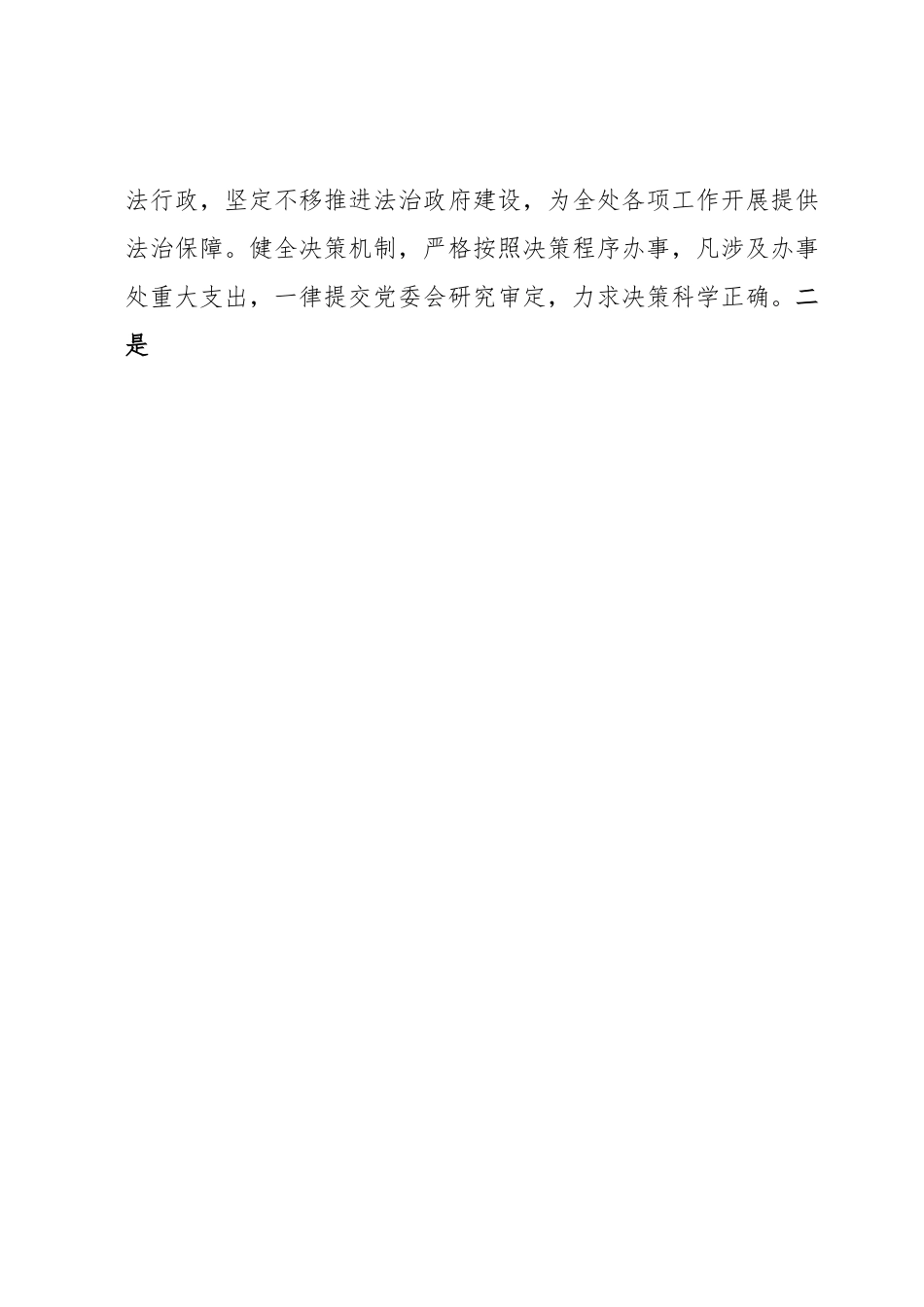 法行政，坚定不移推进法治政府建设，为全处各项工作开展提供法治保障。健全决策机制，严格按照决策程序办事，凡涉及办事处重大支出，一律提交党委会研究审定，力求决策科学正确。二是